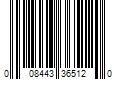 0 08443 36512 0